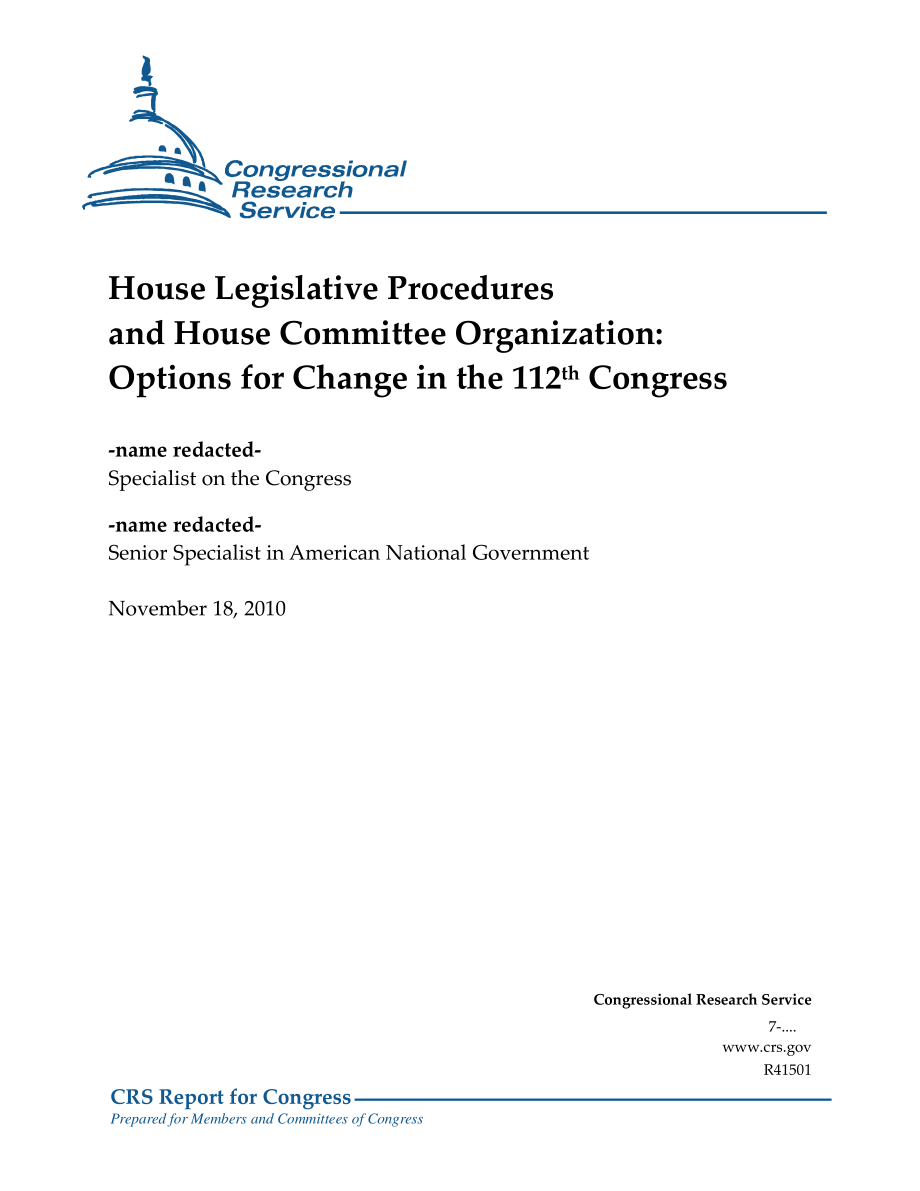 Congressional
Research
Service

House Legislative Procedures and House Committee Organization: Options for Change in the 112th Congress

-name redacted-
Specialist on the Congress

-name redacted-
Senior Specialist in American National Government

November 18, 2010

Congressional Research Service
7-....
www.crs.gov
R41501

CRS Report for Congress
Prepared for Members and Committees of Congress